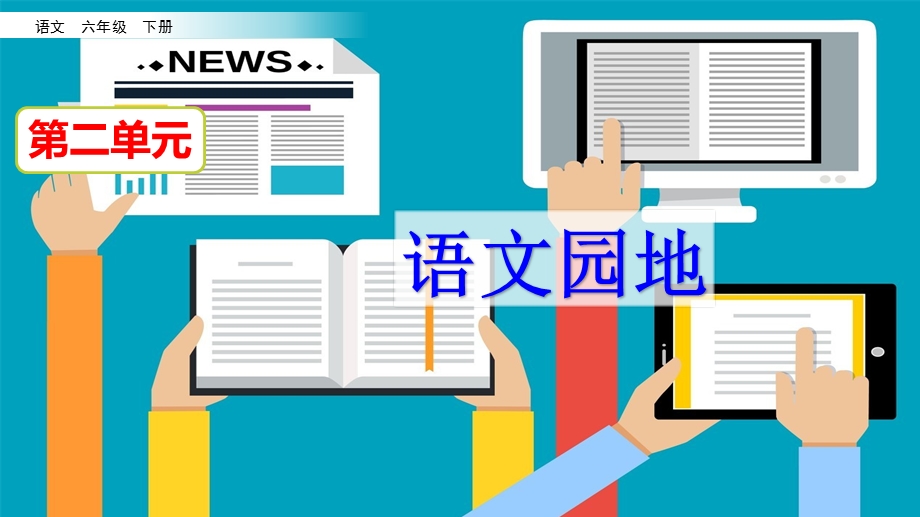 语文　六年级　下册

NEWS

第二单元

语文园地